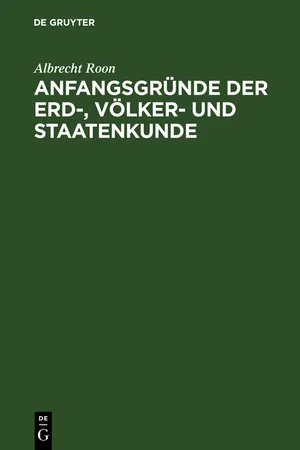 DE GRUYTER

Albrecht Roon

ANFANGSGRÜNDE DER ERD-, VÖLKER- UND STAATENKUNDE

DE
G